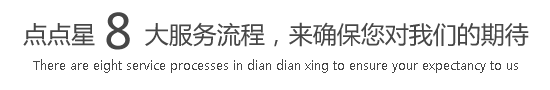 点点星 8 大服务流程，来确保您对我们的期待
There are eight service processes in dian dian xing to ensure your expectancy to us